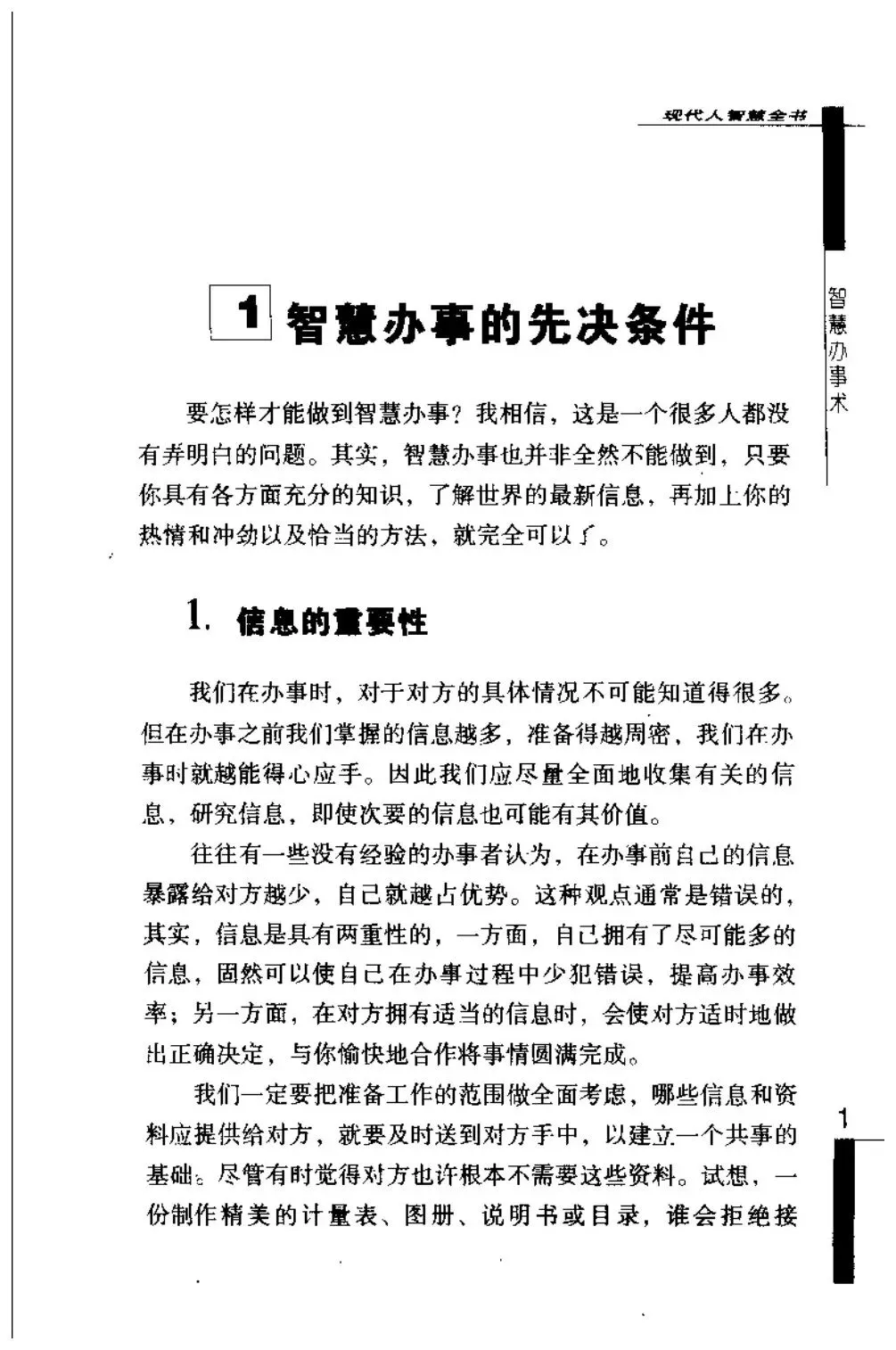 现代人智慧全书

智慧办事术

1 智慧办事的先决条件

要怎样才能做到智慧办事？我相信，这是一个很多人都没有弄明白的问题。其实，智慧办事也并非全然不能做到，只要你具有各方面充分的知识，了解世界的最新信息，再加上你的热情和冲劲以及恰当的方法，就完全可以了。

1. 信息的重要性

我们在办事时，对于对方的具体情况不可能知道得很多。但在办事之前我们掌握的信息越多，准备得越周密，我们在办事时就越能得心应手。因此我们应尽量全面地收集有关的信息，研究信息，即使次要的信息也可能有其价值。

往往有一些没有经验的办事者认为，在办事前自己的信息暴露给对方越少，自己就越占优势。这种观点通常是错误的，其实，信息是具有两重性的，一方面，自己拥有了尽可能多的信息，固然可以使自己在办事过程中少犯错误，提高办事效率；另一方面，在对方拥有适当的信息时，会使对方适时地做出正确决定，与你愉快地合作将事情圆满完成。

我们一定要把准备工作的范围做全面考虑，哪些信息和资料应提供给对方，就要及时送到对方手中，以建立一个共事的基础。尽管有时觉得对方也许根本不需要这些资料。试想，一份制作精美的计量表、图册、说明书或目录，谁会拒绝接

1